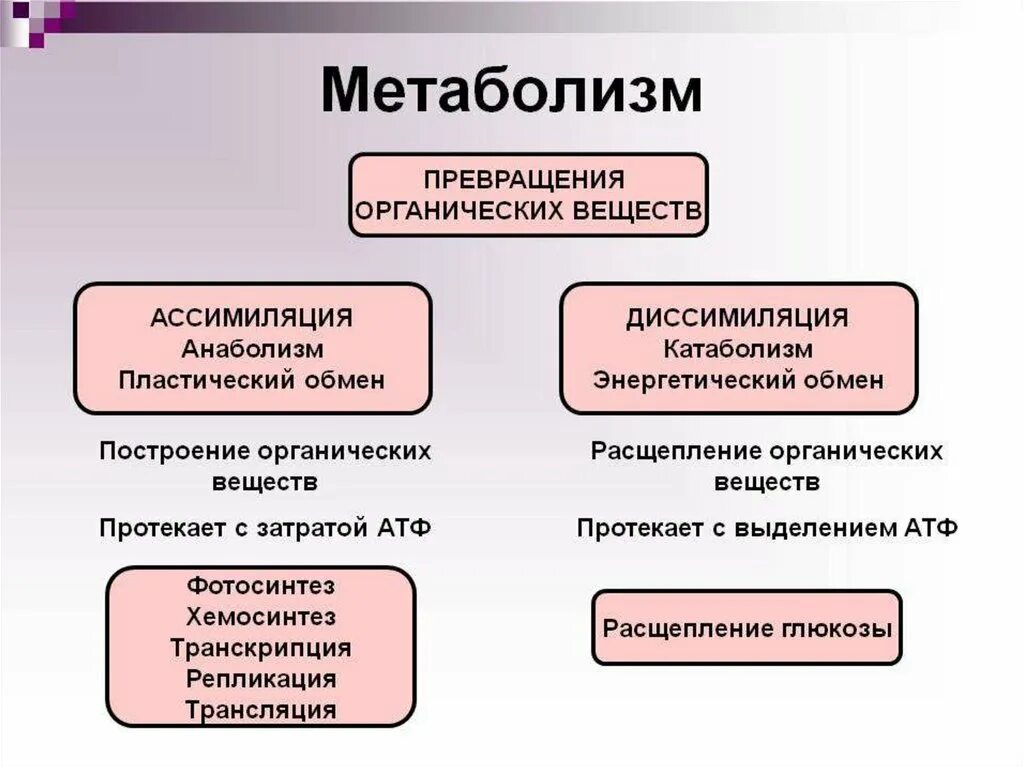 Метаболизм

ПРЕВРАЩЕНИЯ ОРГАНИЧЕСКИХ ВЕЩЕСТВ

АССИМИЛЯЦИЯ
Анаболизм
Пластический обмен

Построение органических веществ

Протекает с затратой АТФ

Фотосинтез
Хемосинтез
Транскрипция
Репликация
Трансляция

ДИССИМИЛЯЦИЯ
Катаболизм
Энергетический обмен

Расщепление органических веществ

Протекает с выделением АТФ

Расщепление глюкозы